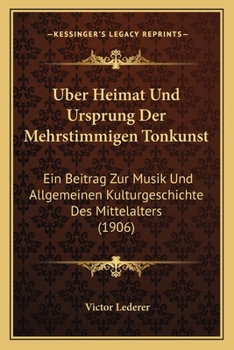 —KESSINGER'S LEGACY REPRINTS—

Uber Heimat Und Ursprung Der Mehrstimmigen Tonkunst

Ein Beitrag Zur Musik Und Allgemeinen Kulturgeschichte Des Mittelalters (1906)

Victor Lederer